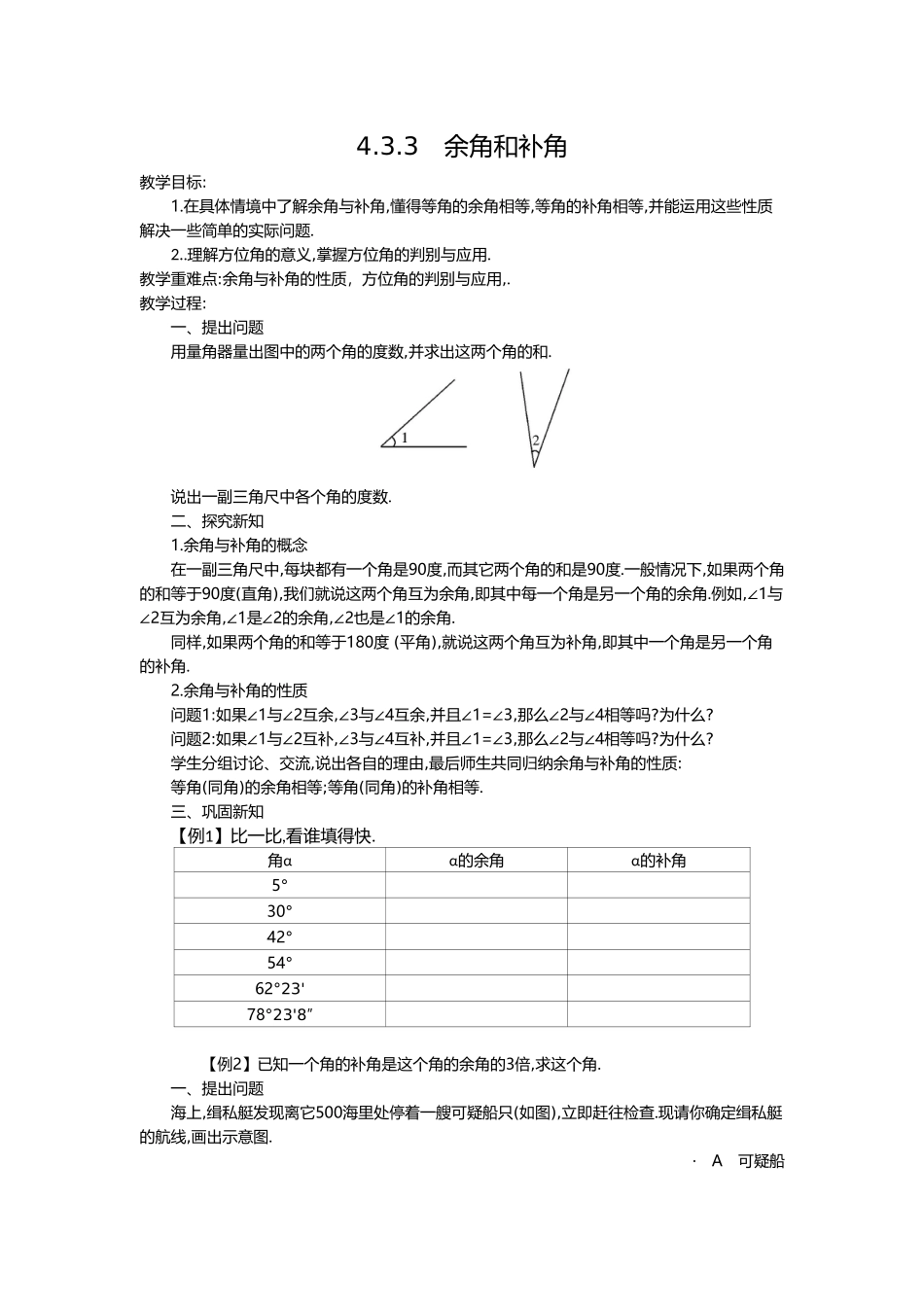 4.3.3　余角和补角

教学目标:

1.在具体情境中了解余角与补角,懂得等角的余角相等,等角的补角相等,并能运用这些性质解决一些简单的实际问题.

2..理解方位角的意义,掌握方位角的判别与应用.

教学重难点:余角与补角的性质，方位角的判别与应用,.

教学过程:

一、提出问题

用量角器量出图中的两个角的度数,并求出这两个角的和.

1

2

说出一副三角尺中各个角的度数.

二、探究新知

1.余角与补角的概念

在一副三角尺中,每块都有一个角是90度,而其它两个角的和是90度.一般情况下,如果两个角的和等于90度(直角),我们就说这两个角互为余角,即其中每一个角是另一个角的余角.例如,∠1与∠2互为余角,∠1是∠2的余角,∠2也是∠1的余角.

同样,如果两个角的和等于180度 (平角),就说这两个角互为补角,即其中一个角是另一个角的补角.

2.余角与补角的性质

问题1:如果∠1与∠2互余,∠3与∠4互余,并且∠1=∠3,那么∠2与∠4相等吗?为什么?

问题2:如果∠1与∠2互补,∠3与∠4互补,并且∠1=∠3,那么∠2与∠4相等吗?为什么?

学生分组讨论、交流,说出各自的理由,最后师生共同归纳余角与补角的性质:

等角(同角)的余角相等;等角(同角)的补角相等.

三、巩固新知

【例1】比一比,看谁填得快.

| 角α | α的余角 | α的补角 |
|---|---|---|
| 5° | | |
| 30° | | |
| 42° | | |
| 54° | | |
| 62°23' | | |
| 78°23'8″ | | |

【例2】已知一个角的补角是这个角的余角的3倍,求这个角.

一、提出问题

海上,缉私艇发现离它500海里处停着一艘可疑船只(如图),立即赶往检查.现请你确定缉私艇的航线,画出示意图.

· A　可疑船